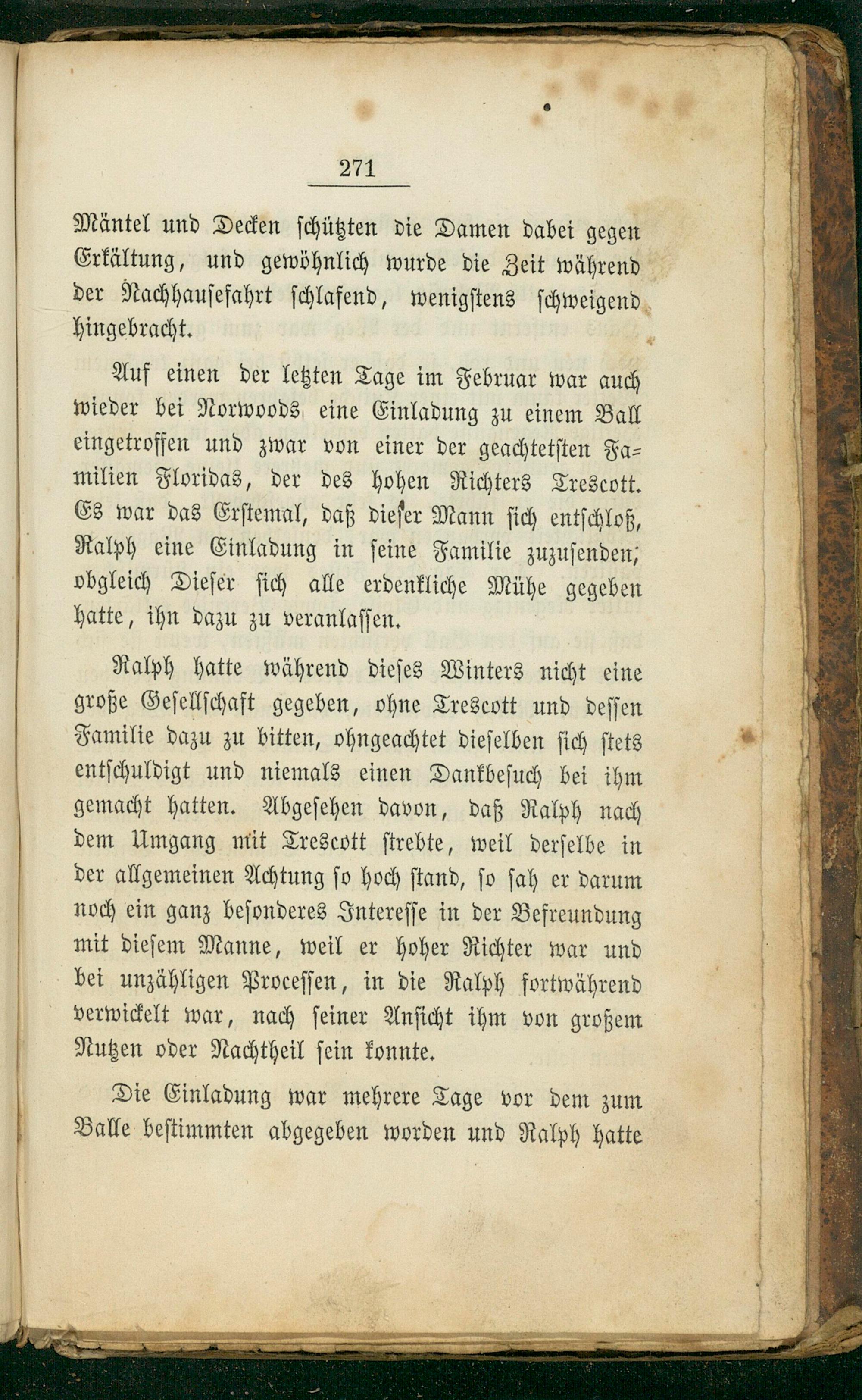 271

Mäntel und Decken schützten die Damen dabei gegen Erkältung, und gewöhnlich wurde die Zeit während der Nachhausefahrt schlafend, wenigstens schweigend hingebracht.

Auf einen der letzten Tage im Februar war auch wieder bei Norwoods eine Einladung zu einem Ball eingetroffen und zwar von einer der geachtetsten Familien Floridas, der des hohen Richters Trescott. Es war das Erstemal, daß dieser Mann sich entschloß, Ralph eine Einladung in seine Familie zuzusenden, obgleich Dieser sich alle erdenkliche Mühe gegeben hatte, ihn dazu zu veranlassen.

Ralph hatte während dieses Winters nicht eine große Gesellschaft gegeben, ohne Trescott und dessen Familie dazu zu bitten, ohngeachtet dieselben sich stets entschuldigt und niemals einen Dankbesuch bei ihm gemacht hatten. Abgesehen davon, daß Ralph nach dem Umgang mit Trescott strebte, weil derselbe in der allgemeinen Achtung so hoch stand, so sah er darum noch ein ganz besonderes Interesse in der Befreundung mit diesem Manne, weil er hoher Richter war und bei unzähligen Processen, in die Ralph fortwährend verwickelt war, nach seiner Ansicht ihm von großem Nutzen oder Nachtheil sein konnte.

Die Einladung war mehrere Tage vor dem zum Balle bestimmten abgegeben worden und Ralph hatte